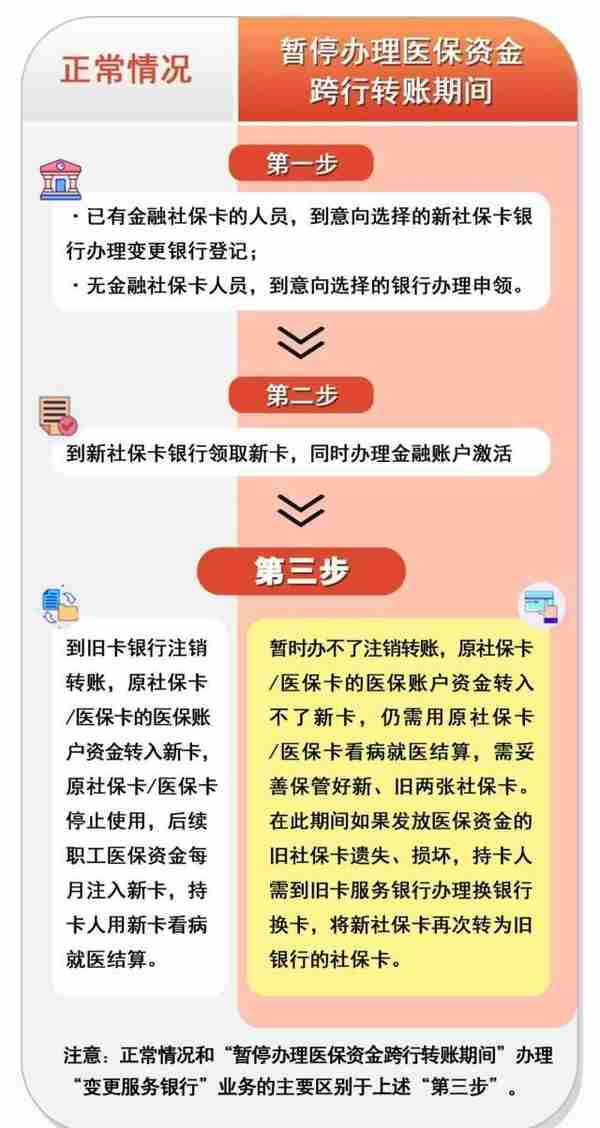 正常情况

暂停办理医保资金跨行转账期间

第一步

· 已有金融社保卡的人员，到意向选择的新社保卡银行办理变更银行登记；

· 无金融社保卡人员，到意向选择的银行办理申领。

第二步

到新社保卡银行领取新卡，同时办理金融账户激活

第三步

到旧卡银行注销转账，原社保卡/医保卡的医保账户资金转入新卡，原社保卡/医保卡停止使用，后续职工医保资金每月注入新卡，持卡人用新卡看病就医结算。

暂时办不了注销转账，原社保卡/医保卡的医保账户资金转入不了新卡，仍需用原社保卡/医保卡看病就医结算，需妥善保管好新、旧两张社保卡。在此期间如果发放医保资金的旧社保卡遗失、损坏，持卡人需到旧卡服务银行办理换银行换卡，将新社保卡再次转为旧银行的社保卡。

注意：正常情况和“暂停办理医保资金跨行转账期间”办理“变更服务银行”业务的主要区别于上述“第三步”。